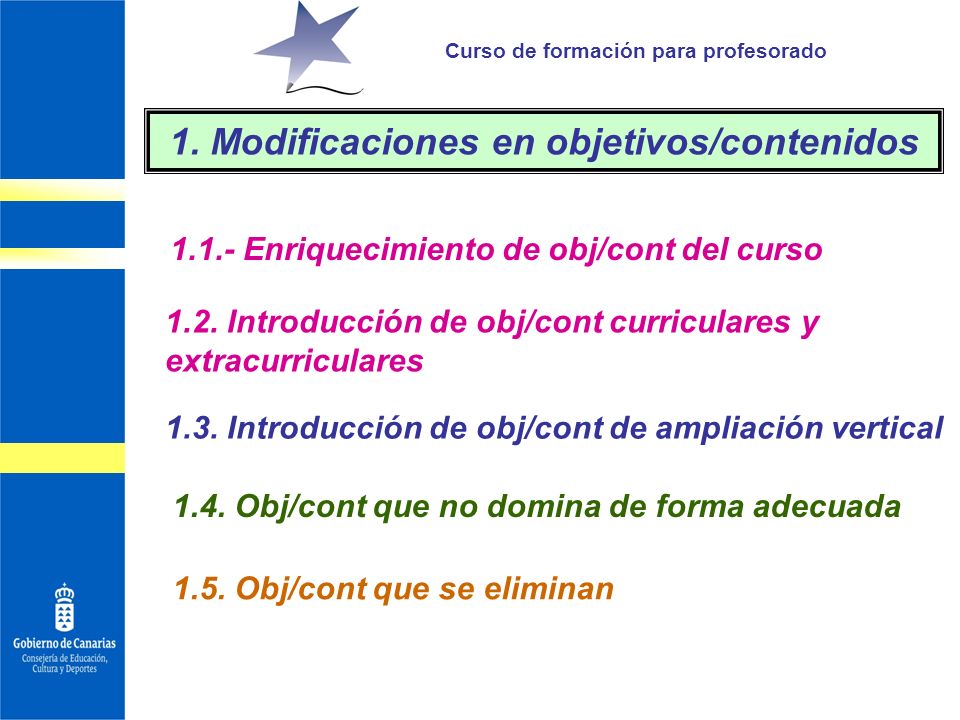 Curso de formación para profesorado

1. Modificaciones en objetivos/contenidos

1.1.- Enriquecimiento de obj/cont del curso

1.2. Introducción de obj/cont curriculares y extracurriculares

1.3. Introducción de obj/cont de ampliación vertical

1.4. Obj/cont que no domina de forma adecuada

1.5. Obj/cont que se eliminan

Gobierno de Canarias
Consejería de Educación, Cultura y Deportes